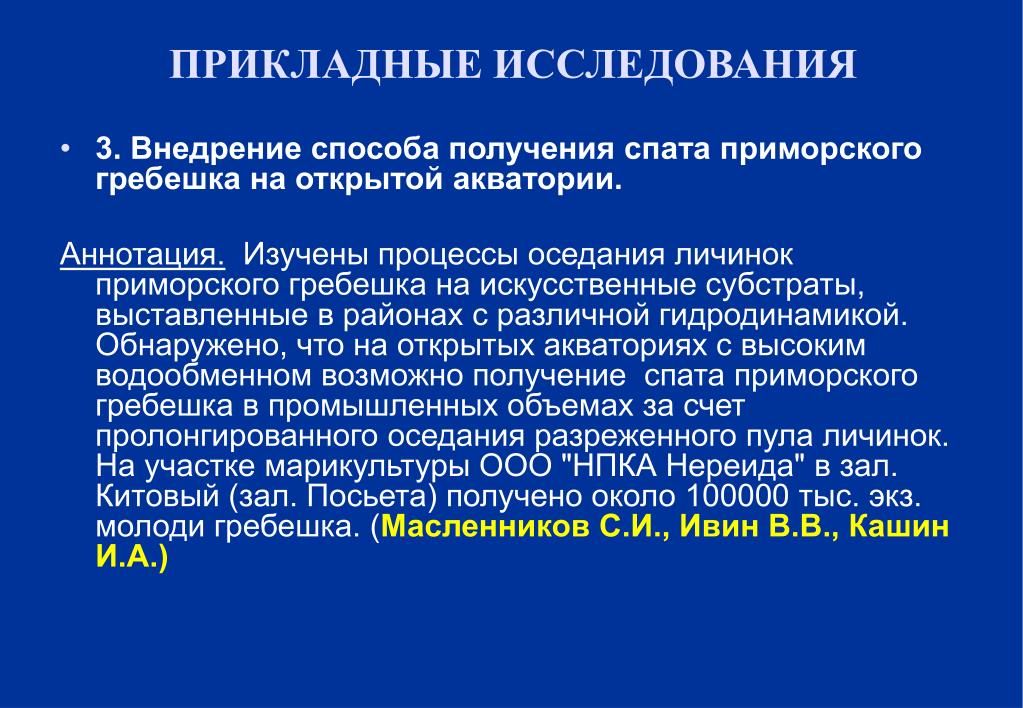 ПРИКЛАДНЫЕ ИССЛЕДОВАНИЯ

• 3. Внедрение способа получения спата приморского гребешка на открытой акватории.

Аннотация. Изучены процессы оседания личинок приморского гребешка на искусственные субстраты, выставленные в районах с различной гидродинамикой. Обнаружено, что на открытых акваториях с высоким водообменном возможно получение спата приморского гребешка в промышленных объемах за счет пролонгированного оседания разреженного пула личинок. На участке марикультуры ООО "НПКА Нереида" в зал. Китовый (зал. Посьета) получено около 100000 тыс. экз. молоди гребешка. (Масленников С.И., Ивин В.В., Кашин И.А.)